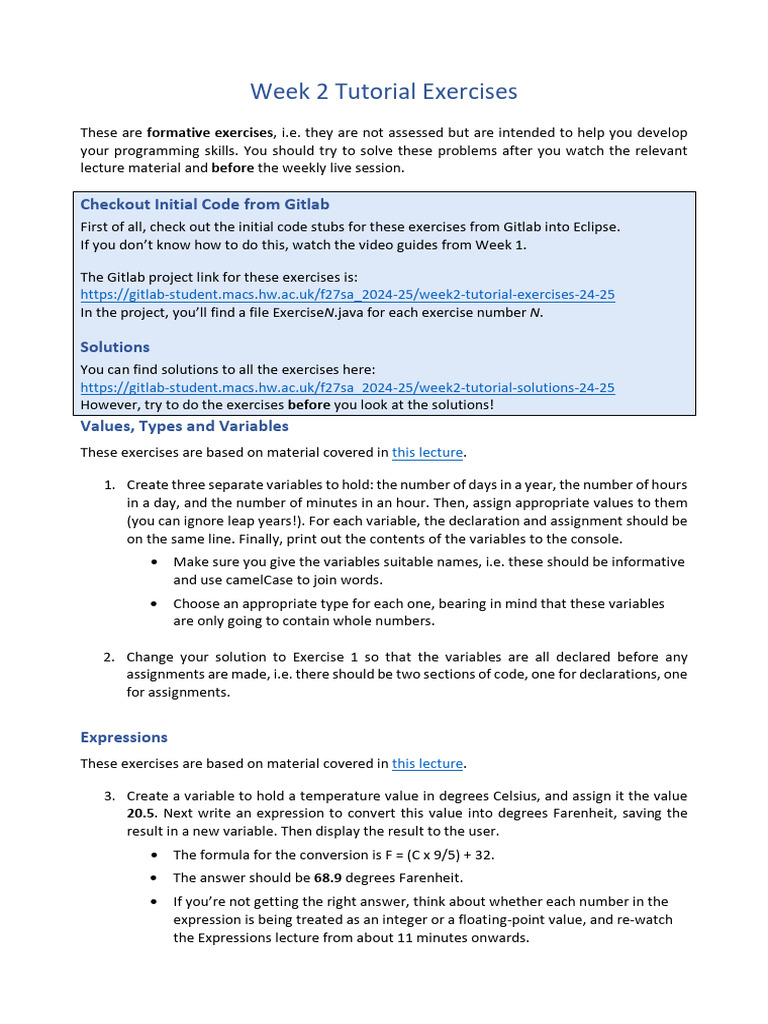 Week 2 Tutorial Exercises

These are formative exercises, i.e. they are not assessed but are intended to help you develop your programming skills. You should try to solve these problems after you watch the relevant lecture material and before the weekly live session.

Checkout Initial Code from Gitlab

First of all, check out the initial code stubs for these exercises from Gitlab into Eclipse.
If you don't know how to do this, watch the video guides from Week 1.

The Gitlab project link for these exercises is:
https://gitlab-student.macs.hw.ac.uk/f27sa_2024-25/week2-tutorial-exercises-24-25
In the project, you'll find a file ExerciseN.java for each exercise number N.

Solutions

You can find solutions to all the exercises here:
https://gitlab-student.macs.hw.ac.uk/f27sa_2024-25/week2-tutorial-solutions-24-25
However, try to do the exercises before you look at the solutions!

Values, Types and Variables

These exercises are based on material covered in this lecture.

1. Create three separate variables to hold: the number of days in a year, the number of hours in a day, and the number of minutes in an hour. Then, assign appropriate values to them (you can ignore leap years!). For each variable, the declaration and assignment should be on the same line. Finally, print out the contents of the variables to the console.
• Make sure you give the variables suitable names, i.e. these should be informative and use camelCase to join words.
• Choose an appropriate type for each one, bearing in mind that these variables are only going to contain whole numbers.

2. Change your solution to Exercise 1 so that the variables are all declared before any assignments are made, i.e. there should be two sections of code, one for declarations, one for assignments.

Expressions

These exercises are based on material covered in this lecture.

3. Create a variable to hold a temperature value in degrees Celsius, and assign it the value 20.5. Next write an expression to convert this value into degrees Farenheit, saving the result in a new variable. Then display the result to the user.
• The formula for the conversion is F = (C x 9/5) + 32.
• The answer should be 68.9 degrees Farenheit.
• If you're not getting the right answer, think about whether each number in the expression is being treated as an integer or a floating-point value, and re-watch the Expressions lecture from about 11 minutes onwards.